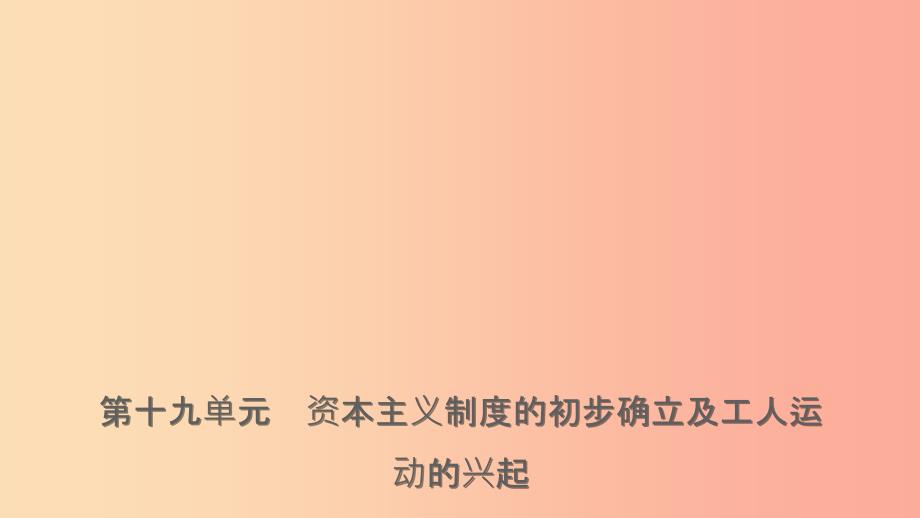 第十九单元　资本主义制度的初步确立及工人运动的兴起